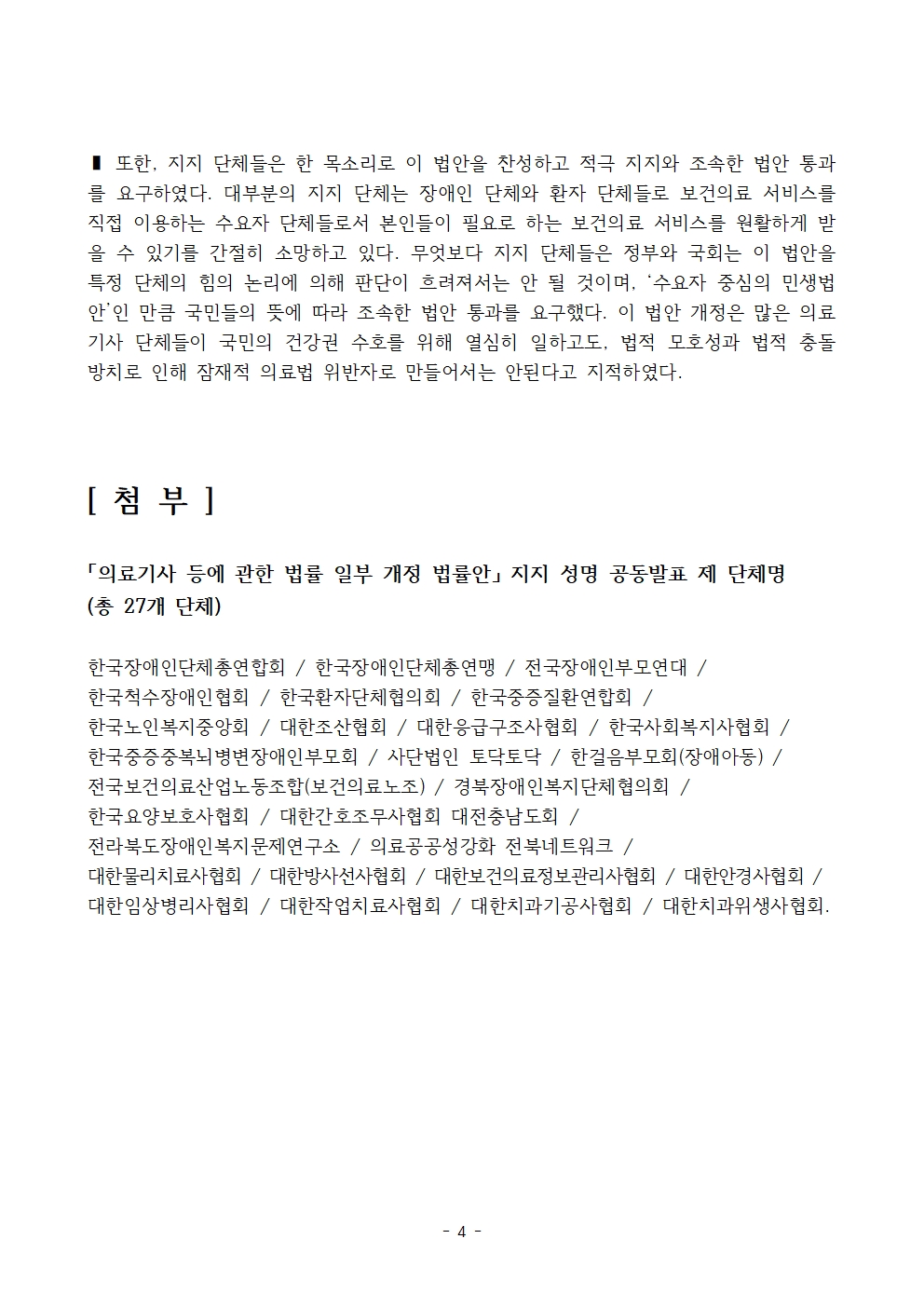 ▮ 또한, 지지 단체들은 한 목소리로 이 법안을 찬성하고 적극 지지와 조속한 법안 통과를 요구하였다. 대부분의 지지 단체는 장애인 단체와 환자 단체들로 보건의료 서비스를 직접 이용하는 수요자 단체들로서 본인들이 필요로 하는 보건의료 서비스를 원활하게 받을 수 있기를 간절히 소망하고 있다. 무엇보다 지지 단체들은 정부와 국회는 이 법안을 특정 단체의 힘의 논리에 의해 판단이 흐려져서는 안 될 것이며, '수요자 중심의 민생법안'인 만큼 국민들의 뜻에 따라 조속한 법안 통과를 요구했다. 이 법안 개정은 많은 의료기사 단체들이 국민의 건강권 수호를 위해 열심히 일하고도, 법적 모호성과 법적 충돌 방치로 인해 잠재적 의료법 위반자로 만들어서는 안된다고 지적하였다.

[ 첨 부 ]

「의료기사 등에 관한 법률 일부 개정 법률안」 지지 성명 공동발표 제 단체명 (총 27개 단체)

한국장애인단체총연합회 / 한국장애인단체총연맹 / 전국장애인부모연대 / 한국척수장애인협회 / 한국환자단체협의회 / 한국중증질환연합회 / 한국노인복지중앙회 / 대한조산협회 / 대한응급구조사협회 / 한국사회복지사협회 / 한국중증중복뇌병변장애인부모회 / 사단법인 토닥토닥 / 한걸음부모회(장애아동) / 전국보건의료산업노동조합(보건의료노조) / 경북장애인복지단체협의회 / 한국요양보호사협회 / 대한간호조무사협회 대전충남도회 / 전라북도장애인복지문제연구소 / 의료공공성강화 전북네트워크 / 대한물리치료사협회 / 대한방사선사협회 / 대한보건의료정보관리사협회 / 대한안경사협회 / 대한임상병리사협회 / 대한작업치료사협회 / 대한치과기공사협회 / 대한치과위생사협회.

- 4 -